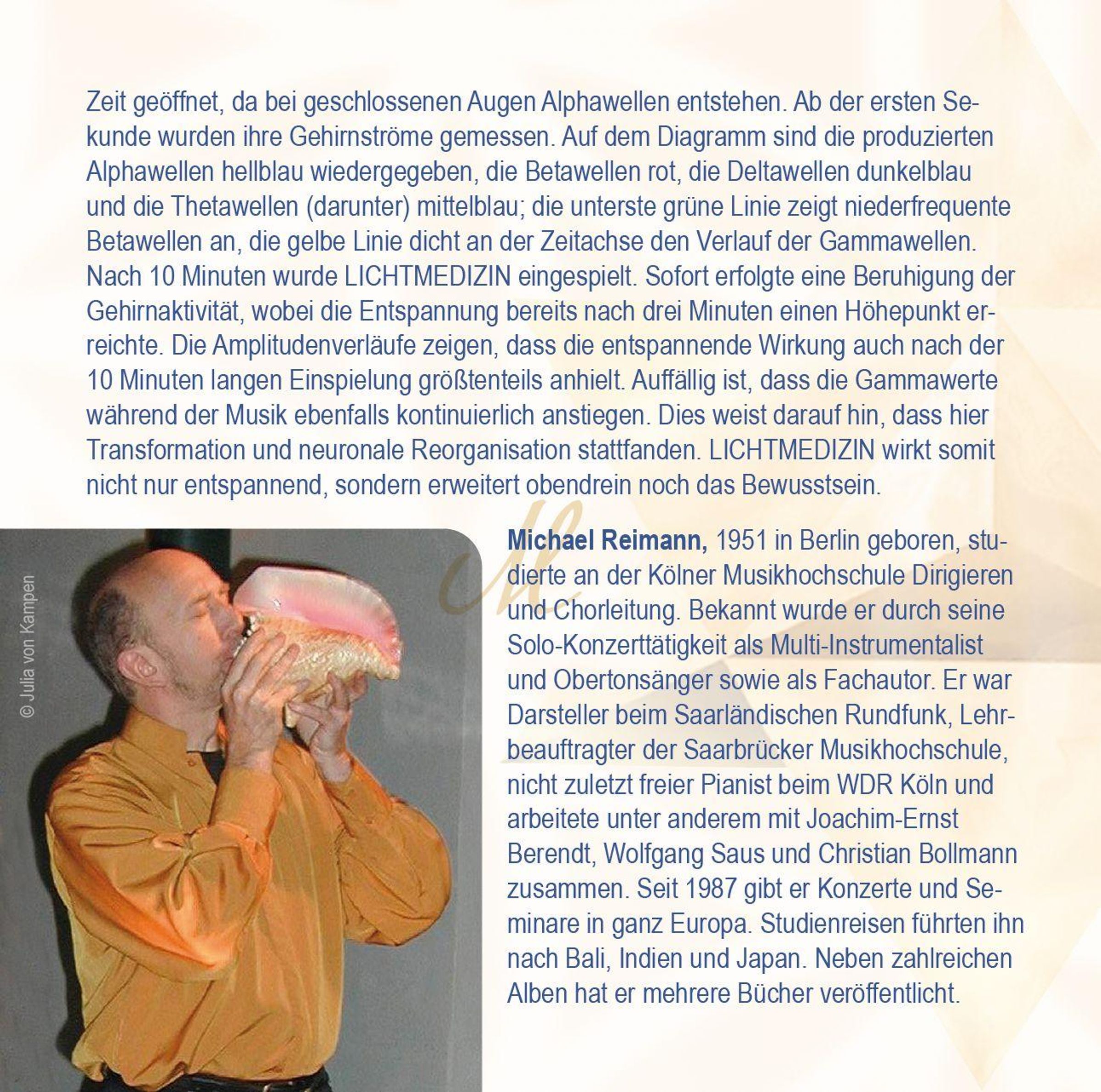 Zeit geöffnet, da bei geschlossenen Augen Alphawellen entstehen. Ab der ersten Sekunde wurden ihre Gehirnströme gemessen. Auf dem Diagramm sind die produzierten Alphawellen hellblau wiedergegeben, die Betawellen rot, die Deltawellen dunkelblau und die Thetawellen (darunter) mittelblau; die unterste grüne Linie zeigt niederfrequente Betawellen an, die gelbe Linie dicht an der Zeitachse den Verlauf der Gammawellen. Nach 10 Minuten wurde LICHTMEDIZIN eingespielt. Sofort erfolgte eine Beruhigung der Gehirnaktivität, wobei die Entspannung bereits nach drei Minuten einen Höhepunkt erreichte. Die Amplitudenverläufe zeigen, dass die entspannende Wirkung auch nach der 10 Minuten langen Einspielung größtenteils anhielt. Auffällig ist, dass die Gammawerte während der Musik ebenfalls kontinuierlich anstiegen. Dies weist darauf hin, dass hier Transformation und neuronale Reorganisation stattfanden. LICHTMEDIZIN wirkt somit nicht nur entspannend, sondern erweitert obendrein noch das Bewusstsein.

© Julia von Kampen

Michael Reimann, 1951 in Berlin geboren, studierte an der Kölner Musikhochschule Dirigieren und Chorleitung. Bekannt wurde er durch seine Solo-Konzerttätigkeit als Multi-Instrumentalist und Obertonsänger sowie als Fachautor. Er war Darsteller beim Saarländischen Rundfunk, Lehrbeauftragter der Saarbrücker Musikhochschule, nicht zuletzt freier Pianist beim WDR Köln und arbeitete unter anderem mit Joachim-Ernst Berendt, Wolfgang Saus und Christian Bollmann zusammen. Seit 1987 gibt er Konzerte und Seminare in ganz Europa. Studienreisen führten ihn nach Bali, Indien und Japan. Neben zahlreichen Alben hat er mehrere Bücher veröffentlicht.